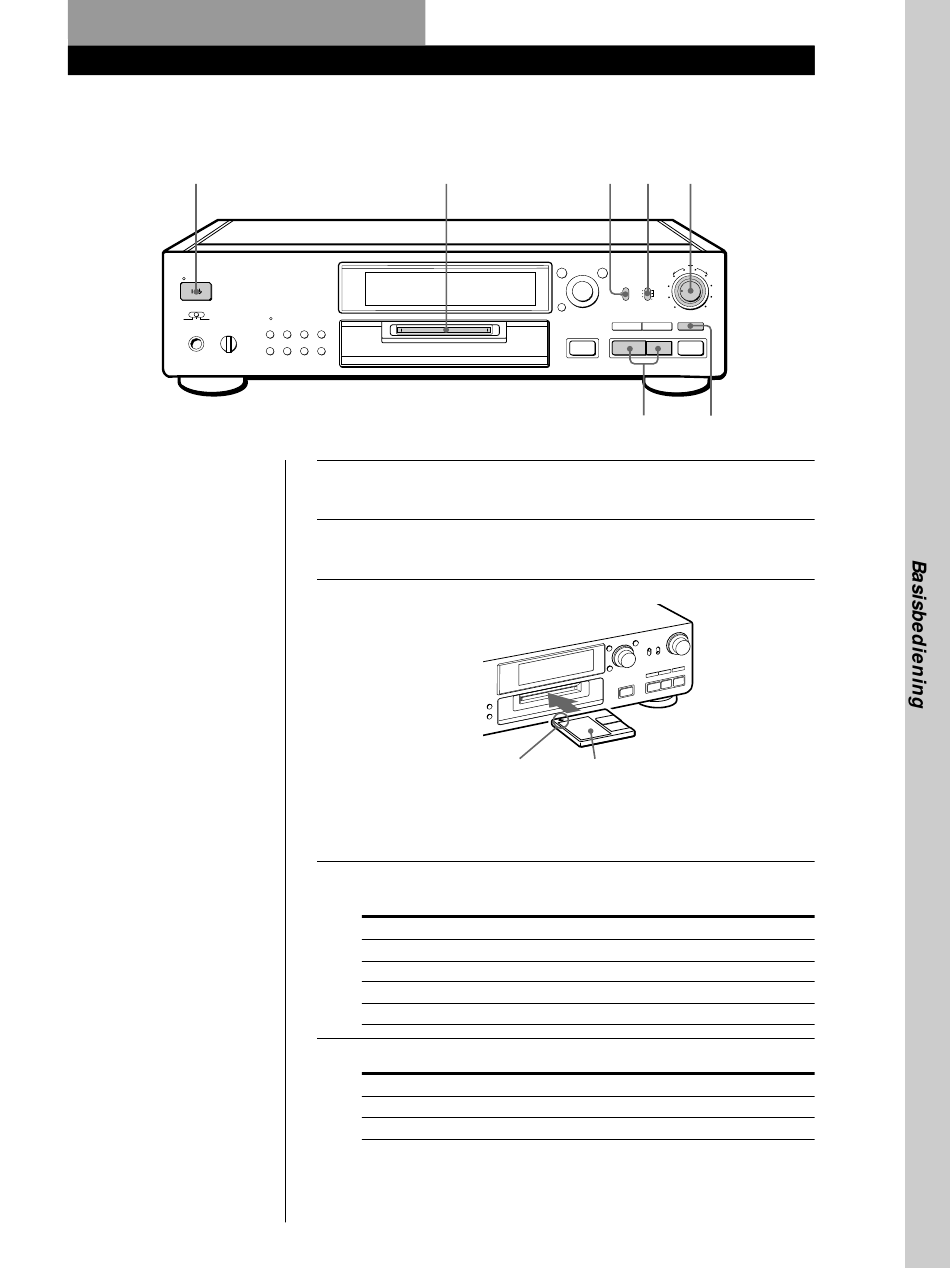 Basisbediening